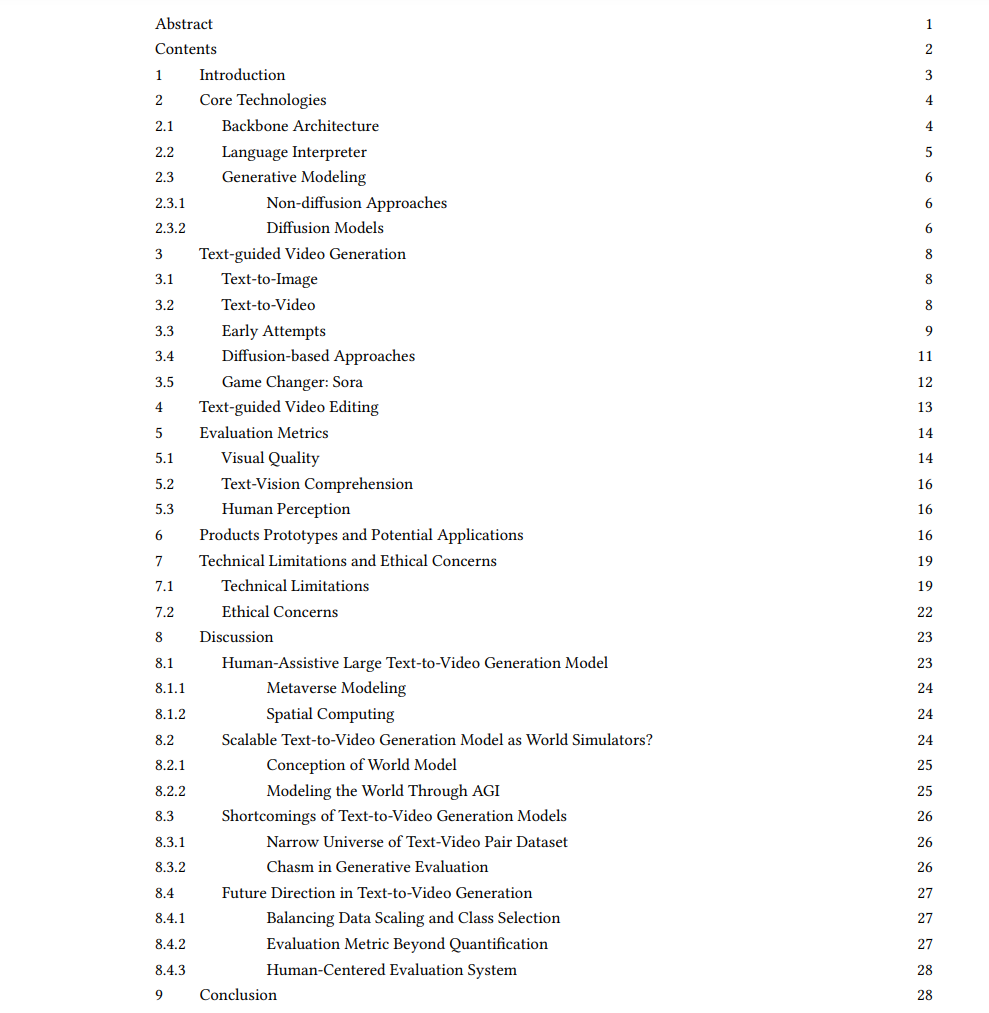 Abstract 1
Contents 2
1 Introduction 3
2 Core Technologies 4
2.1 Backbone Architecture 4
2.2 Language Interpreter 5
2.3 Generative Modeling 6
2.3.1 Non-diffusion Approaches 6
2.3.2 Diffusion Models 6
3 Text-guided Video Generation 8
3.1 Text-to-Image 8
3.2 Text-to-Video 8
3.3 Early Attempts 9
3.4 Diffusion-based Approaches 11
3.5 Game Changer: Sora 12
4 Text-guided Video Editing 13
5 Evaluation Metrics 14
5.1 Visual Quality 14
5.2 Text-Vision Comprehension 16
5.3 Human Perception 16
6 Products Prototypes and Potential Applications 16
7 Technical Limitations and Ethical Concerns 19
7.1 Technical Limitations 19
7.2 Ethical Concerns 22
8 Discussion 23
8.1 Human-Assistive Large Text-to-Video Generation Model 23
8.1.1 Metaverse Modeling 24
8.1.2 Spatial Computing 24
8.2 Scalable Text-to-Video Generation Model as World Simulators? 24
8.2.1 Conception of World Model 25
8.2.2 Modeling the World Through AGI 25
8.3 Shortcomings of Text-to-Video Generation Models 26
8.3.1 Narrow Universe of Text-Video Pair Dataset 26
8.3.2 Chasm in Generative Evaluation 26
8.4 Future Direction in Text-to-Video Generation 27
8.4.1 Balancing Data Scaling and Class Selection 27
8.4.2 Evaluation Metric Beyond Quantification 27
8.4.3 Human-Centered Evaluation System 28
9 Conclusion 28